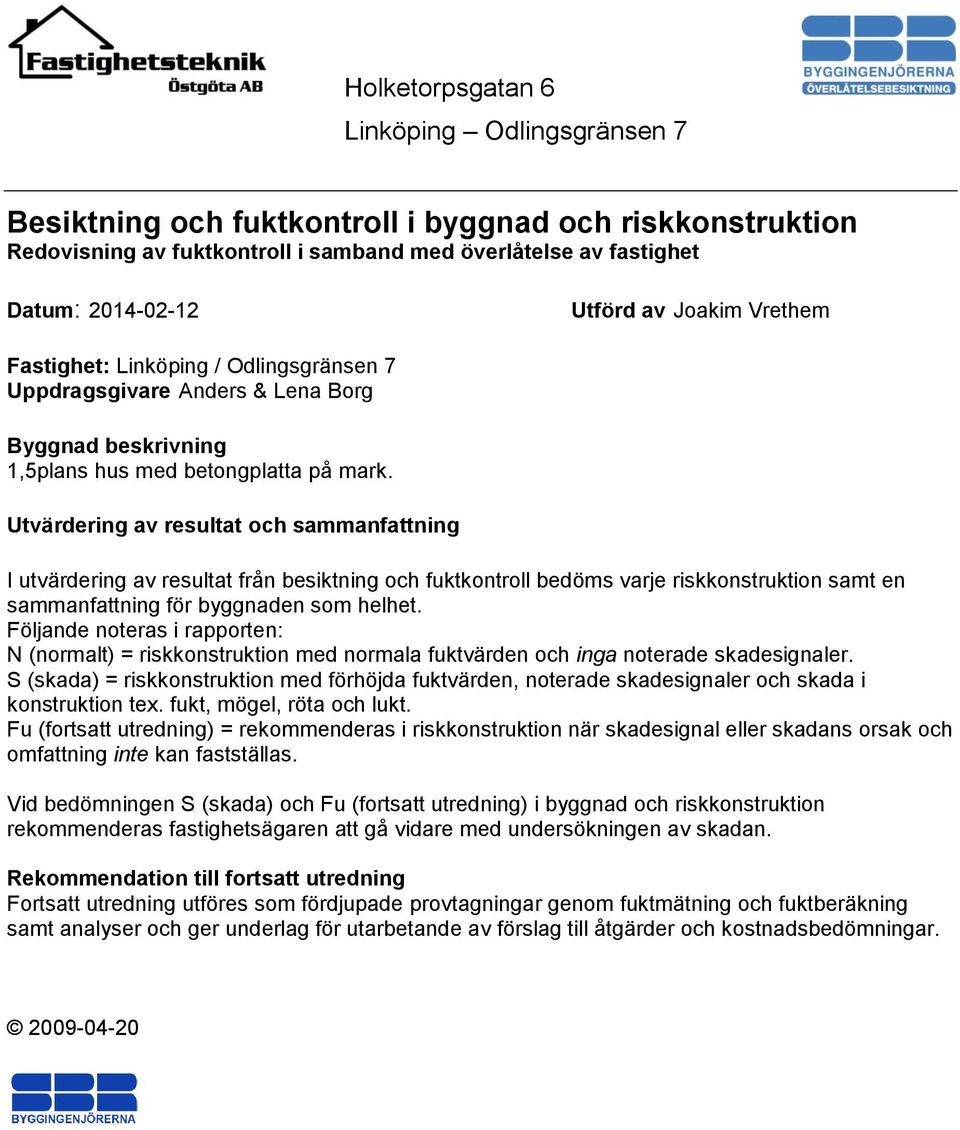 Fastighetsteknik
Östgöta AB

SBR
BYGGINGENJÖRERNA
ÖVERLÅTELSEBESIKTNING

Holketorpsgatan 6

Linköping – Odlingsgränsen 7

Besiktning och fuktkontroll i byggnad och riskkonstruktion
Redovisning av fuktkontroll i samband med överlåtelse av fastighet

Datum: 2014-02-12

Utförd av Joakim Vrethem

Fastighet: Linköping / Odlingsgränsen 7
Uppdragsgivare Anders & Lena Borg

Byggnad beskrivning
1,5plans hus med betongplatta på mark.

Utvärdering av resultat och sammanfattning

I utvärdering av resultat från besiktning och fuktkontroll bedöms varje riskkonstruktion samt en sammanfattning för byggnaden som helhet.
Följande noteras i rapporten:
N (normalt) = riskkonstruktion med normala fuktvärden och inga noterade skadesignaler.
S (skada) = riskkonstruktion med förhöjda fuktvärden, noterade skadesignaler och skada i konstruktion tex. fukt, mögel, röta och lukt.
Fu (fortsatt utredning) = rekommenderas i riskkonstruktion när skadesignal eller skadans orsak och omfattning inte kan fastställas.

Vid bedömningen S (skada) och Fu (fortsatt utredning) i byggnad och riskkonstruktion rekommenderas fastighetsägaren att gå vidare med undersökningen av skadan.

Rekommendation till fortsatt utredning
Fortsatt utredning utföres som fördjupade provtagningar genom fuktmätning och fuktberäkning samt analyser och ger underlag för utarbetande av förslag till åtgärder och kostnadsbedömningar.

© 2009-04-20

SBR
BYGGINGENJÖRERNA